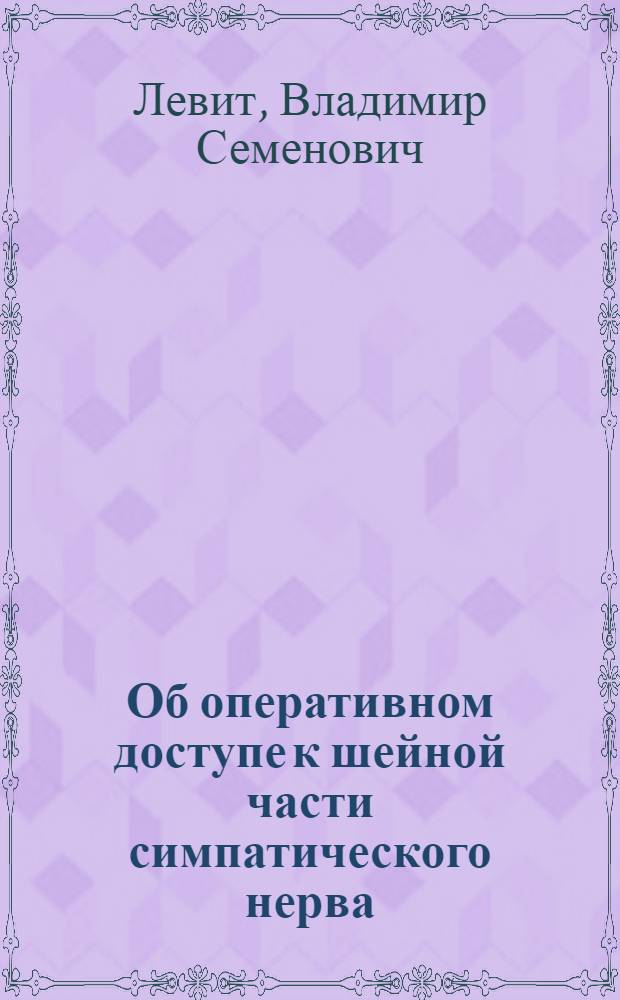 Левит, Владимир Семенович

Об оперативном доступе к шейной части симпатического нерва